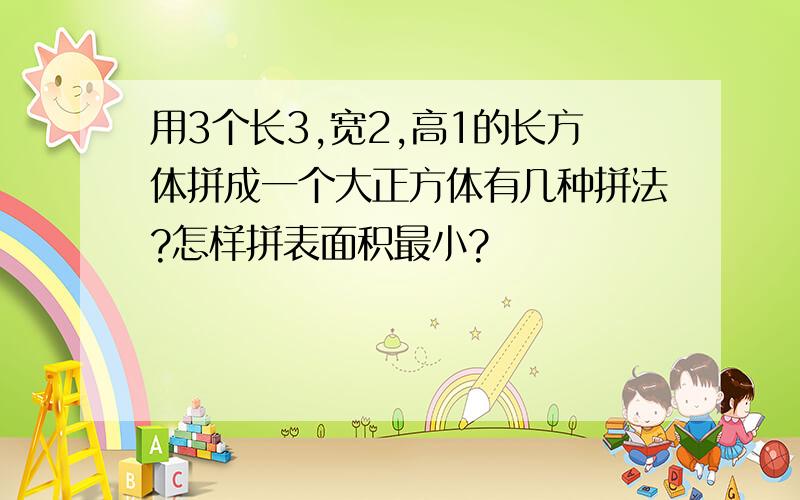 用3个长3,宽2,高1的长方体拼成一个大正方体有几种拼法?怎样拼表面积最小?

A
B C